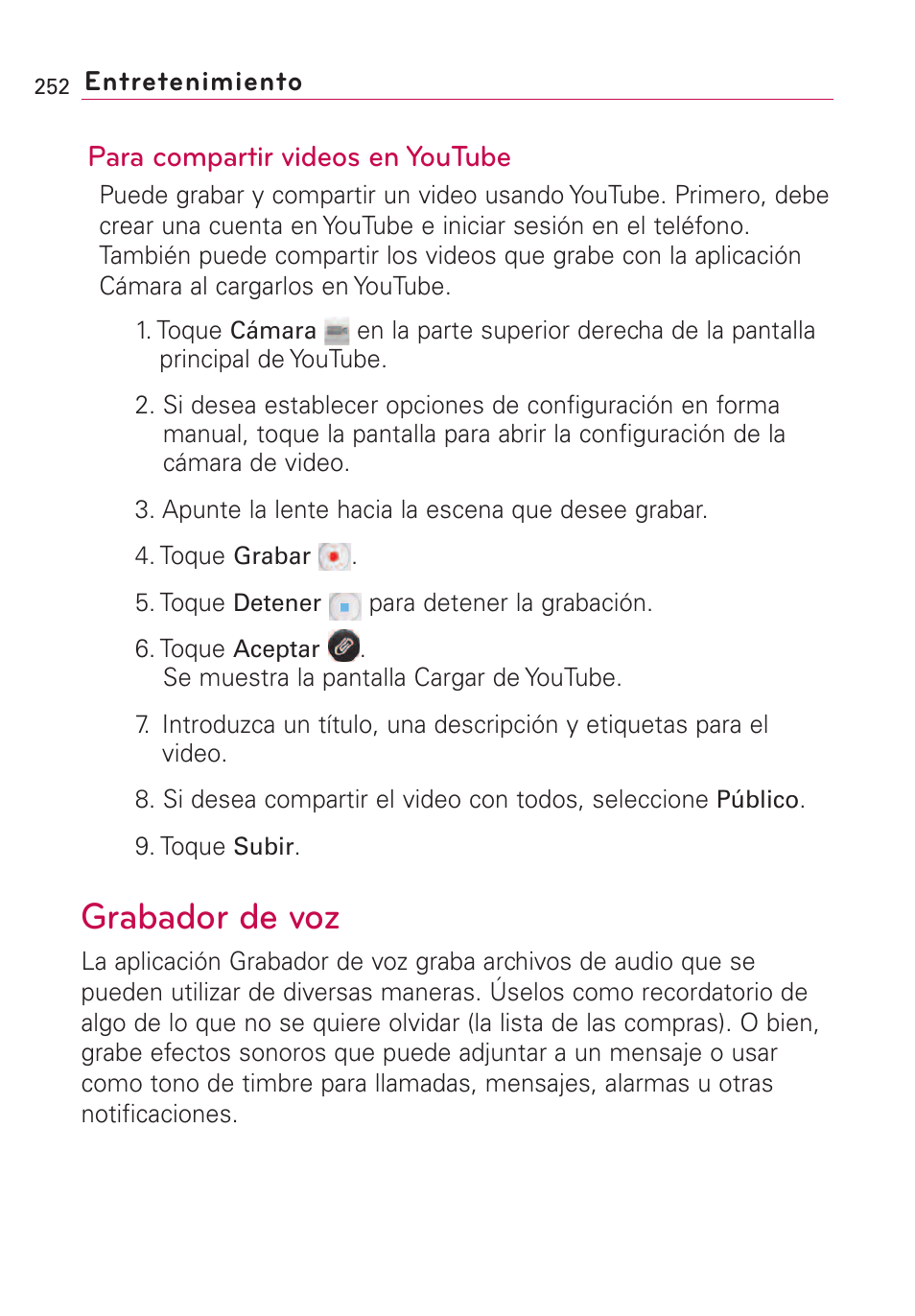 252 Entretenimiento

Para compartir videos en YouTube

Puede grabar y compartir un video usando YouTube. Primero, debe crear una cuenta en YouTube e iniciar sesión en el teléfono. También puede compartir los videos que grabe con la aplicación Cámara al cargarlos en YouTube.

1. Toque Cámara en la parte superior derecha de la pantalla principal de YouTube.

2. Si desea establecer opciones de configuración en forma manual, toque la pantalla para abrir la configuración de la cámara de video.

3. Apunte la lente hacia la escena que desee grabar.

4. Toque Grabar .

5. Toque Detener para detener la grabación.

6. Toque Aceptar . Se muestra la pantalla Cargar de YouTube.

7. Introduzca un título, una descripción y etiquetas para el video.

8. Si desea compartir el video con todos, seleccione Público.

9. Toque Subir.

Grabador de voz

La aplicación Grabador de voz graba archivos de audio que se pueden utilizar de diversas maneras. Úselos como recordatorio de algo de lo que no se quiere olvidar (la lista de las compras). O bien, grabe efectos sonoros que puede adjuntar a un mensaje o usar como tono de timbre para llamadas, mensajes, alarmas u otras notificaciones.